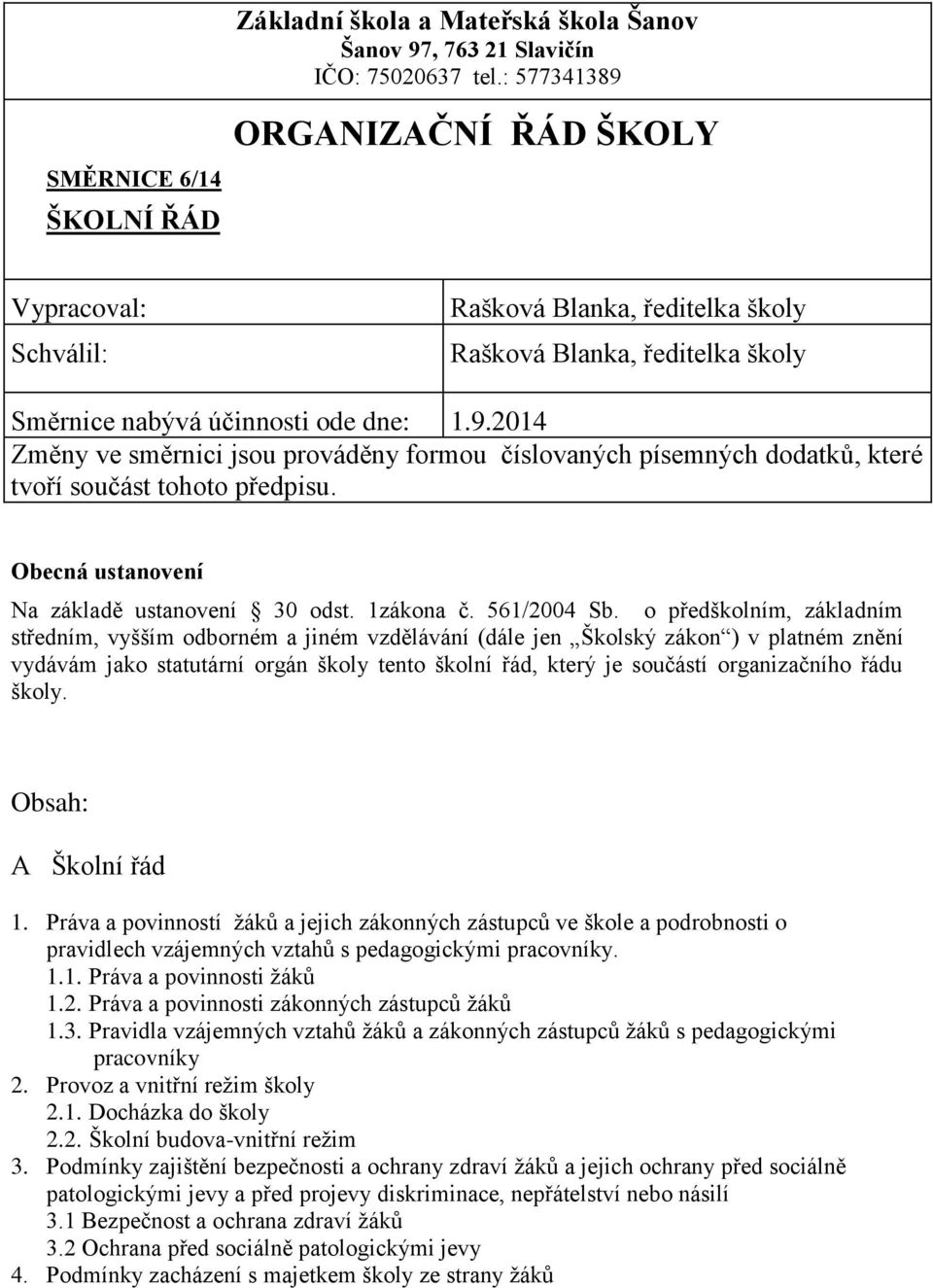 Základní škola a Mateřská škola Šanov
Šanov 97, 763 21 Slavičín
IČO: 75020637 tel.: 577341389

SMĚRNICE 6/14

ŠKOLNÍ ŘÁD

ORGANIZAČNÍ ŘÁD ŠKOLY

| Vypracoval: | Rašková Blanka, ředitelka školy |
|---|---|
| Schválil: | Rašková Blanka, ředitelka školy |

Směrnice nabývá účinnosti ode dne: 1.9.2014
Změny ve směrnici jsou prováděny formou číslovaných písemných dodatků, které tvoří součást tohoto předpisu.

Obecná ustanovení

Na základě ustanovení 30 odst. 1zákona č. 561/2004 Sb. o předškolním, základním středním, vyšším odborném a jiném vzdělávání (dále jen „Školský zákon“) v platném znění vydávám jako statutární orgán školy tento školní řád, který je součástí organizačního řádu školy.

Obsah:

A Školní řád

1. Práva a povinností žáků a jejich zákonných zástupců ve škole a podrobnosti o pravidlech vzájemných vztahů s pedagogickými pracovníky.
1.1. Práva a povinnosti žáků
1.2. Práva a povinnosti zákonných zástupců žáků
1.3. Pravidla vzájemných vztahů žáků a zákonných zástupců žáků s pedagogickými pracovníky
2. Provoz a vnitřní režim školy
2.1. Docházka do školy
2.2. Školní budova-vnitřní režim
3. Podmínky zajištění bezpečnosti a ochrany zdraví žáků a jejich ochrany před sociálně patologickými jevy a před projevy diskriminace, nepřátelství nebo násilí
3.1 Bezpečnost a ochrana zdraví žáků
3.2 Ochrana před sociálně patologickými jevy
4. Podmínky zacházení s majetkem školy ze strany žáků